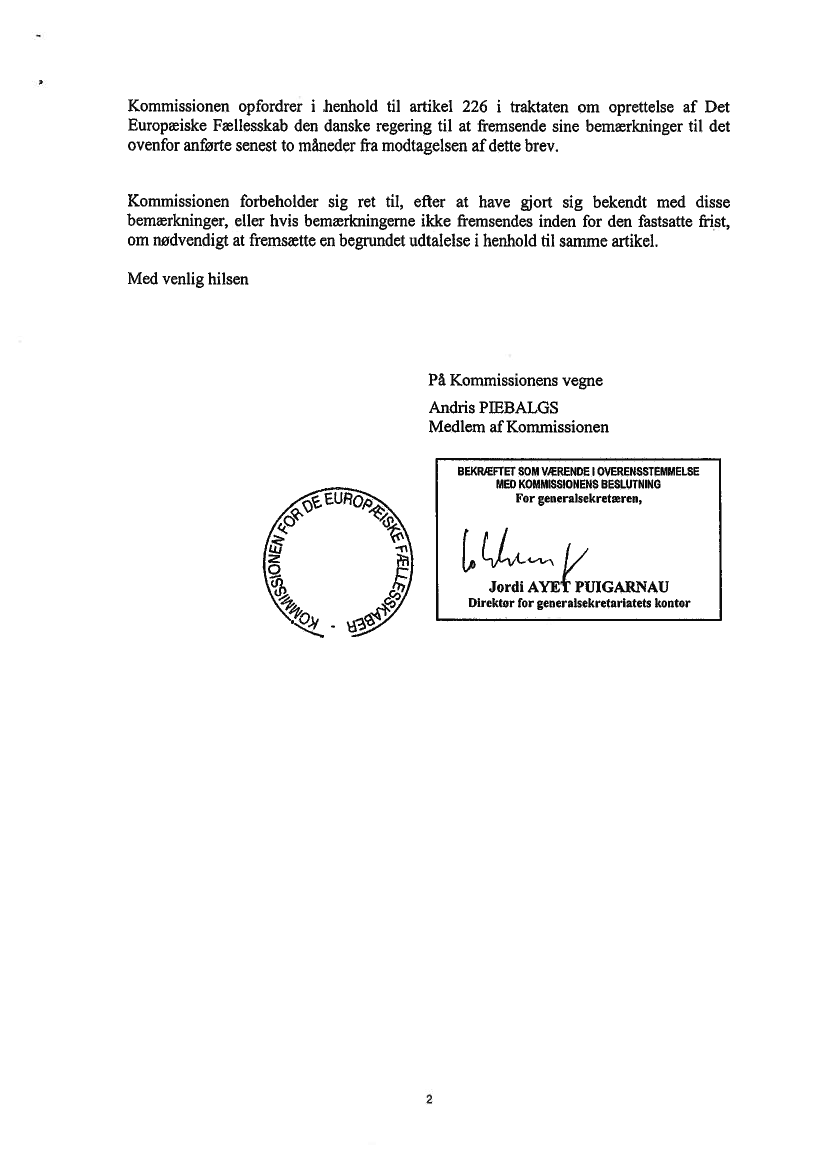 Kommissionen opfordrer i henhold til artikel 226 i traktaten om oprettelse af Det Europæiske Fællesskab den danske regering til at fremsende sine bemærkninger til det ovenfor anførte senest to måneder fra modtagelsen af dette brev.

Kommissionen forbeholder sig ret til, efter at have gjort sig bekendt med disse bemærkninger, eller hvis bemærkningerne ikke fremsendes inden for den fastsatte frist, om nødvendigt at fremsætte en begrundet udtalelse i henhold til samme artikel.

Med venlig hilsen

På Kommissionens vegne
Andris PIEBALGS
Medlem af Kommissionen

KOMMISSIONEN FOR DE EUROPÆISKE FÆLLESSKABER

BEKRÆFTET SOM VÆRENDE I OVERENSSTEMMELSE MED KOMMISSIONENS BESLUTNING
For generalsekretæren,

Jordi AYET PUIGARNAU
Direktør for generalsekretariatets kontor

2